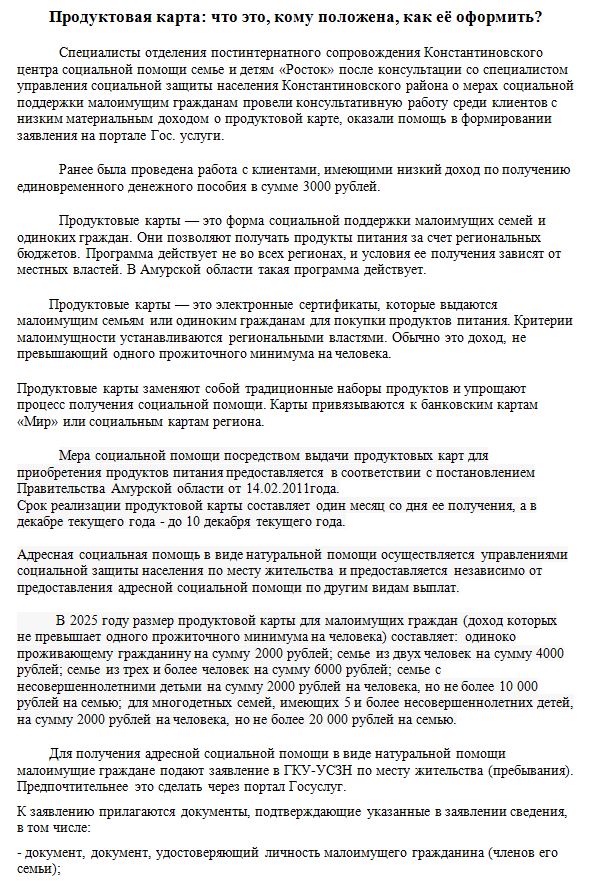 Продуктовая карта: что это, кому положена, как её оформить?

Специалисты отделения постинтернатного сопровождения Константиновского центра социальной помощи семье и детям «Росток» после консультации со специалистом управления социальной защиты населения Константиновского района о мерах социальной поддержки малоимущим гражданам провели консультативную работу среди клиентов с низким материальным доходом о продуктовой карте, оказали помощь в формировании заявления на портале Гос. услуги.

Ранее была проведена работа с клиентами, имеющими низкий доход по получению единовременного денежного пособия в сумме 3000 рублей.

Продуктовые карты — это форма социальной поддержки малоимущих семей и одиноких граждан. Они позволяют получать продукты питания за счет региональных бюджетов. Программа действует не во всех регионах, и условия ее получения зависят от местных властей. В Амурской области такая программа действует.

Продуктовые карты — это электронные сертификаты, которые выдаются малоимущим семьям или одиноким гражданам для покупки продуктов питания. Критерии малоимущности устанавливаются региональными властями. Обычно это доход, не превышающий одного прожиточного минимума на человека.

Продуктовые карты заменяют собой традиционные наборы продуктов и упрощают процесс получения социальной помощи. Карты привязываются к банковским картам «Мир» или социальным картам региона.

Мера социальной помощи посредством выдачи продуктовых карт для приобретения продуктов питания предоставляется в соответствии с постановлением Правительства Амурской области от 14.02.2011года.
Срок реализации продуктовой карты составляет один месяц со дня ее получения, а в декабре текущего года - до 10 декабря текущего года.

Адресная социальная помощь в виде натуральной помощи осуществляется управлениями социальной защиты населения по месту жительства и предоставляется независимо от предоставления адресной социальной помощи по другим видам выплат.

В 2025 году размер продуктовой карты для малоимущих граждан (доход которых не превышает одного прожиточного минимума на человека) составляет: одиноко проживающему гражданину на сумму 2000 рублей; семье из двух человек на сумму 4000 рублей; семье из трех и более человек на сумму 6000 рублей; семье с несовершеннолетними детьми на сумму 2000 рублей на человека, но не более 10 000 рублей на семью; для многодетных семей, имеющих 5 и более несовершеннолетних детей, на сумму 2000 рублей на человека, но не более 20 000 рублей на семью.

Для получения адресной социальной помощи в виде натуральной помощи малоимущие граждане подают заявление в ГКУ-УСЗН по месту жительства (пребывания). Предпочтительнее это сделать через портал Госуслуг.

К заявлению прилагаются документы, подтверждающие указанные в заявлении сведения, в том числе:

- документ, документ, удостоверяющий личность малоимущего гражданина (членов его семьи);